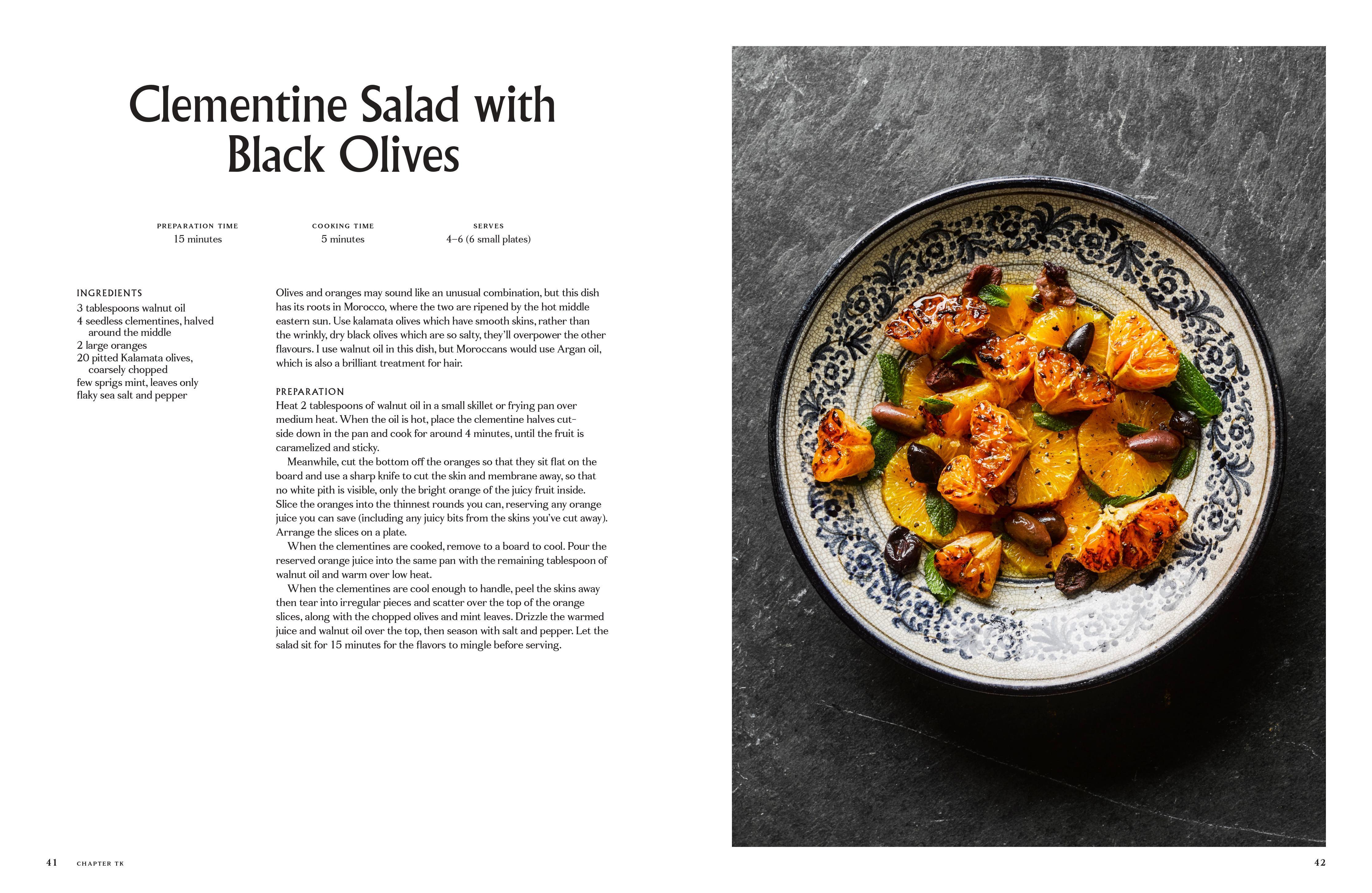 Clementine Salad with Black Olives

PREPARATION TIME
15 minutes

COOKING TIME
5 minutes

SERVES
4–6 (6 small plates)

INGREDIENTS
3 tablespoons walnut oil
4 seedless clementines, halved around the middle
2 large oranges
20 pitted Kalamata olives, coarsely chopped
few sprigs mint, leaves only
flaky sea salt and pepper

Olives and oranges may sound like an unusual combination, but this dish has its roots in Morocco, where the two are ripened by the hot middle eastern sun. Use kalamata olives which have smooth skins, rather than the wrinkly, dry black olives which are so salty, they'll overpower the other flavours. I use walnut oil in this dish, but Moroccans would use Argan oil, which is also a brilliant treatment for hair.

PREPARATION
Heat 2 tablespoons of walnut oil in a small skillet or frying pan over medium heat. When the oil is hot, place the clementine halves cut-side down in the pan and cook for around 4 minutes, until the fruit is caramelized and sticky.

Meanwhile, cut the bottom off the oranges so that they sit flat on the board and use a sharp knife to cut the skin and membrane away, so that no white pith is visible, only the bright orange of the juicy fruit inside. Slice the oranges into the thinnest rounds you can, reserving any orange juice you can save (including any juicy bits from the skins you've cut away). Arrange the slices on a plate.

When the clementines are cooked, remove to a board to cool. Pour the reserved orange juice into the same pan with the remaining tablespoon of walnut oil and warm over low heat.

When the clementines are cool enough to handle, peel the skins away then tear into irregular pieces and scatter over the top of the orange slices, along with the chopped olives and mint leaves. Drizzle the warmed juice and walnut oil over the top, then season with salt and pepper. Let the salad sit for 15 minutes for the flavors to mingle before serving.

41 CHAPTER TK

42